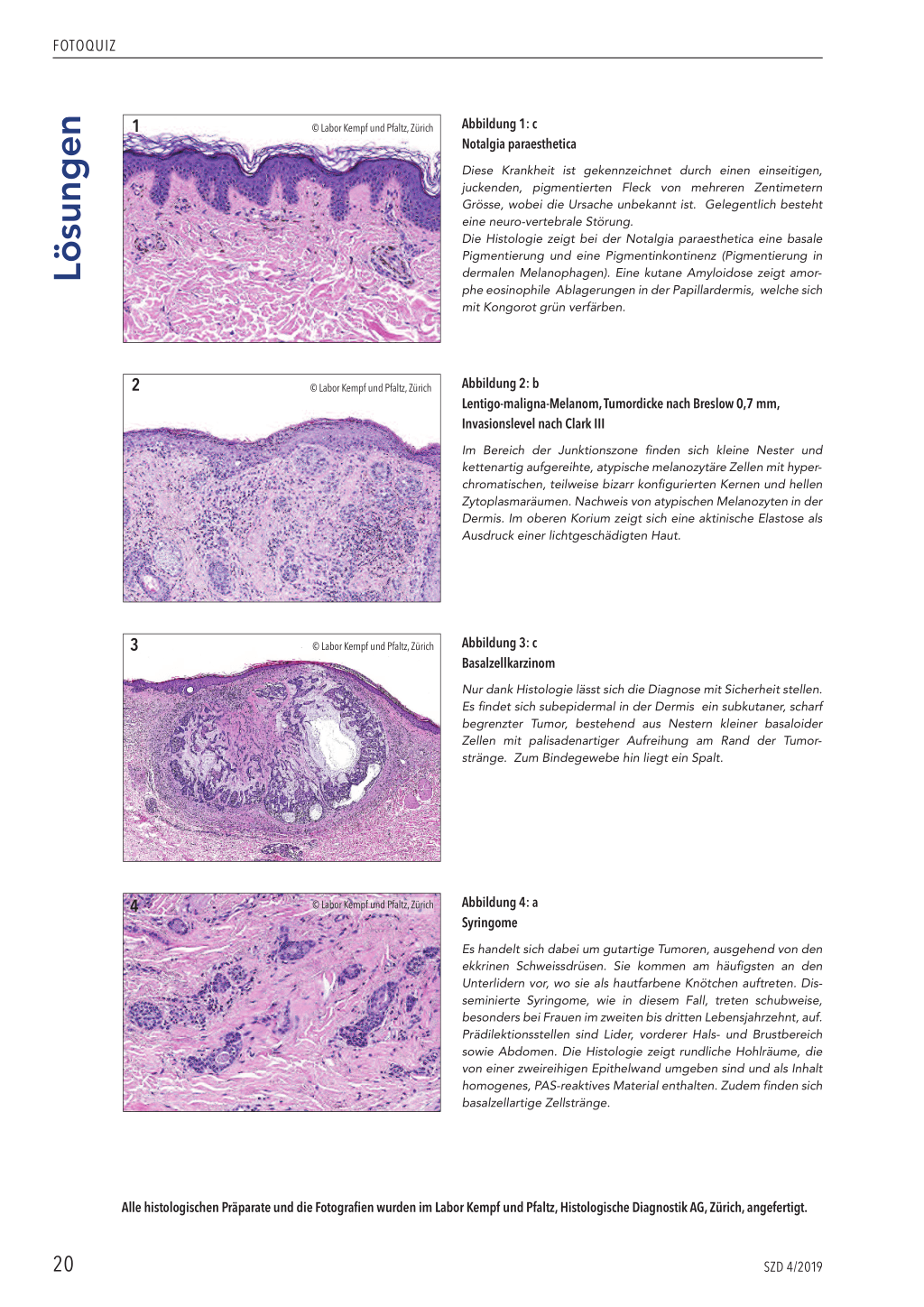 FOTOQUIZ

Lösungen

1

© Labor Kempf und Pfaltz, Zürich

Abbildung 1: c
Notalgia paraesthetica

Diese Krankheit ist gekennzeichnet durch einen einseitigen, juckenden, pigmentierten Fleck von mehreren Zentimetern Grösse, wobei die Ursache unbekannt ist. Gelegentlich besteht eine neuro-vertebrale Störung.
Die Histologie zeigt bei der Notalgia paraesthetica eine basale Pigmentierung und eine Pigmentinkontinenz (Pigmentierung in dermalen Melanophagen). Eine kutane Amyloidose zeigt amorphe eosinophile Ablagerungen in der Papillardermis, welche sich mit Kongorot grün verfärben.

2

© Labor Kempf und Pfaltz, Zürich

Abbildung 2: b
Lentigo-maligna-Melanom, Tumordicke nach Breslow 0,7 mm, Invasionslevel nach Clark III

Im Bereich der Junktionszone finden sich kleine Nester und kettenartig aufgereihte, atypische melanozytäre Zellen mit hyperchromatischen, teilweise bizarr konfigurierten Kernen und hellen Zytoplasmaräumen. Nachweis von atypischen Melanozyten in der Dermis. Im oberen Korium zeigt sich eine aktinische Elastose als Ausdruck einer lichtgeschädigten Haut.

3

© Labor Kempf und Pfaltz, Zürich

Abbildung 3: c
Basalzellkarzinom

Nur dank Histologie lässt sich die Diagnose mit Sicherheit stellen. Es findet sich subepidermal in der Dermis ein subkutaner, scharf begrenzter Tumor, bestehend aus Nestern kleiner basaloider Zellen mit palisadenartiger Aufreihung am Rand der Tumorstränge. Zum Bindegewebe hin liegt ein Spalt.

4

© Labor Kempf und Pfaltz, Zürich

Abbildung 4: a
Syringome

Es handelt sich dabei um gutartige Tumoren, ausgehend von den ekkrinen Schweissdrüsen. Sie kommen am häufigsten an den Unterlidern vor, wo sie als hautfarbene Knötchen auftreten. Disseminierte Syringome, wie in diesem Fall, treten schubweise, besonders bei Frauen im zweiten bis dritten Lebensjahrzehnt, auf. Prädilektionsstellen sind Lider, vorderer Hals- und Brustbereich sowie Abdomen. Die Histologie zeigt rundliche Hohlräume, die von einer zweireihigen Epithelwand umgeben sind und als Inhalt homogenes, PAS-reaktives Material enthalten. Zudem finden sich basalzellartige Zellstränge.

Alle histologischen Präparate und die Fotografien wurden im Labor Kempf und Pfaltz, Histologische Diagnostik AG, Zürich, angefertigt.

20

SZD 4/2019